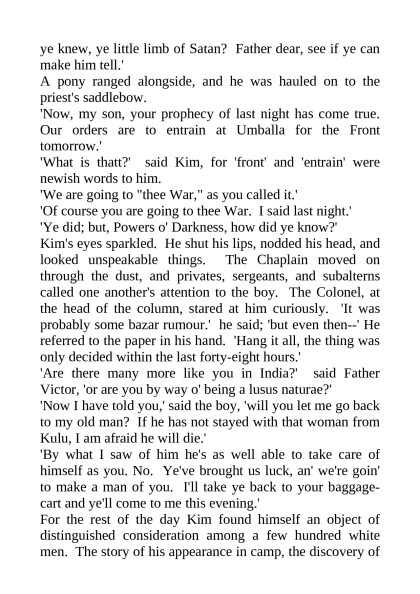 ye knew, ye little limb of Satan? Father dear, see if ye can make him tell.'
A pony ranged alongside, and he was hauled on to the priest's saddlebow.
'Now, my son, your prophecy of last night has come true. Our orders are to entrain at Umballa for the Front tomorrow.'
'What is thatt?' said Kim, for 'front' and 'entrain' were newish words to him.
'We are going to "thee War," as you called it.'
'Of course you are going to thee War. I said last night.'
'Ye did; but, Powers o' Darkness, how did ye know?'
Kim's eyes sparkled. He shut his lips, nodded his head, and looked unspeakable things. The Chaplain moved on through the dust, and privates, sergeants, and subalterns called one another's attention to the boy. The Colonel, at the head of the column, stared at him curiously. 'It was probably some bazar rumour.' he said; 'but even then--' He referred to the paper in his hand. 'Hang it all, the thing was only decided within the last forty-eight hours.'
'Are there many more like you in India?' said Father Victor, 'or are you by way o' being a lusus naturae?'
'Now I have told you,' said the boy, 'will you let me go back to my old man? If he has not stayed with that woman from Kulu, I am afraid he will die.'
'By what I saw of him he's as well able to take care of himself as you. No. Ye've brought us luck, an' we're goin' to make a man of you. I'll take ye back to your baggage-cart and ye'll come to me this evening.'
For the rest of the day Kim found himself an object of distinguished consideration among a few hundred white men. The story of his appearance in camp, the discovery of